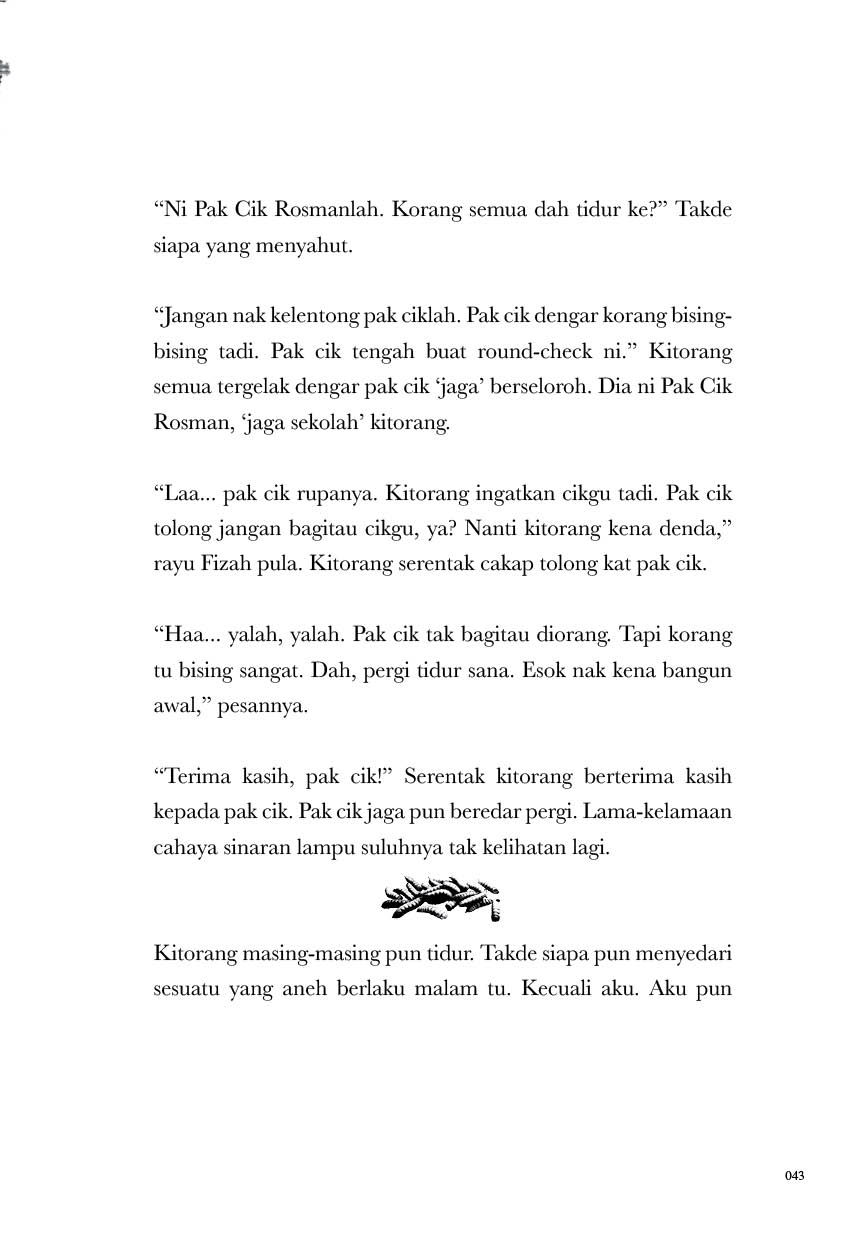 “Ni Pak Cik Rosmanlah. Korang semua dah tidur ke?” Takde siapa yang menyahut.

“Jangan nak kelentong pak ciklah. Pak cik dengar korang bising-bising tadi. Pak cik tengah buat round-check ni.” Kitorang semua tergelak dengar pak cik ‘jaga’ berseloroh. Dia ni Pak Cik Rosman, ‘jaga sekolah’ kitorang.

“Laa... pak cik rupanya. Kitorang ingatkan cikgu tadi. Pak cik tolong jangan bagitau cikgu, ya? Nanti kitorang kena denda,” rayu Fizah pula. Kitorang serentak cakap tolong kat pak cik.

“Haa... yalah, yalah. Pak cik tak bagitau diorang. Tapi korang tu bising sangat. Dah, pergi tidur sana. Esok nak kena bangun awal,” pesannya.

“Terima kasih, pak cik!” Serentak kitorang berterima kasih kepada pak cik. Pak cik jaga pun beredar pergi. Lama-kelamaan cahaya sinaran lampu suluhnya tak kelihatan lagi.

Kitorang masing-masing pun tidur. Takde siapa pun menyedari sesuatu yang aneh berlaku malam tu. Kecuali aku. Aku pun

043